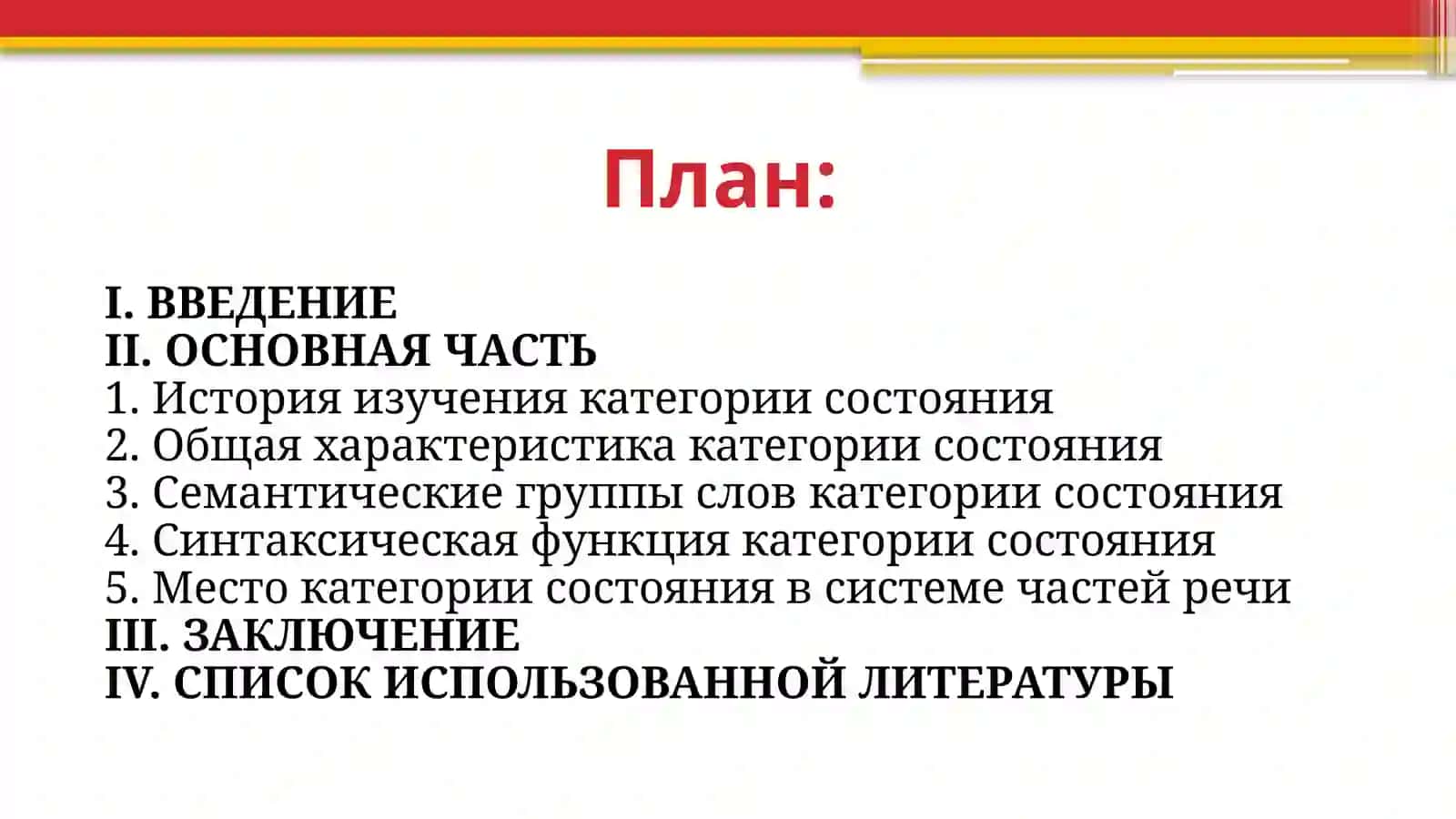 План:

I. ВВЕДЕНИЕ
II. ОСНОВНАЯ ЧАСТЬ
1. История изучения категории состояния
2. Общая характеристика категории состояния
3. Семантические группы слов категории состояния
4. Синтаксическая функция категории состояния
5. Место категории состояния в системе частей речи
III. ЗАКЛЮЧЕНИЕ
IV. СПИСОК ИСПОЛЬЗОВАННОЙ ЛИТЕРАТУРЫ